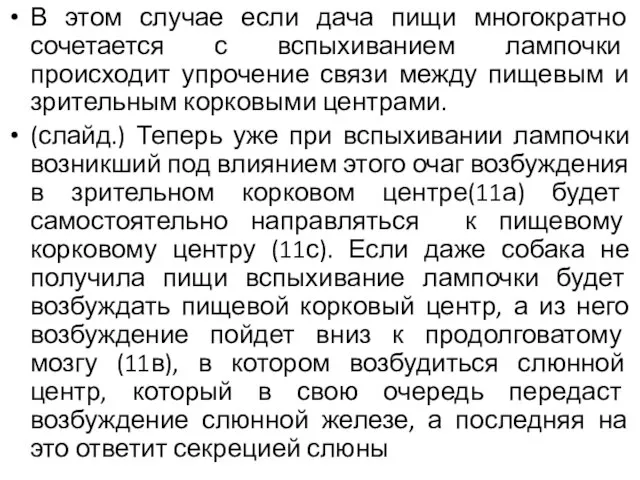 • В этом случае если дача пищи многократно сочетается с вспыхиванием лампочки происходит упрочение связи между пищевым и зрительным корковыми центрами.

• (слайд.) Теперь уже при вспыхивании лампочки возникший под влиянием этого очаг возбуждения в зрительном корковом центре(11а) будет самостоятельно направляться к пищевому корковому центру (11с). Если даже собака не получила пищи вспыхивание лампочки будет возбуждать пищевой корковый центр, а из него возбуждение пойдет вниз к продолговатому мозгу (11в), в котором возбудиться слюнной центр, который в свою очередь передаст возбуждение слюнной железе, а последняя на это ответит секрецией слюны